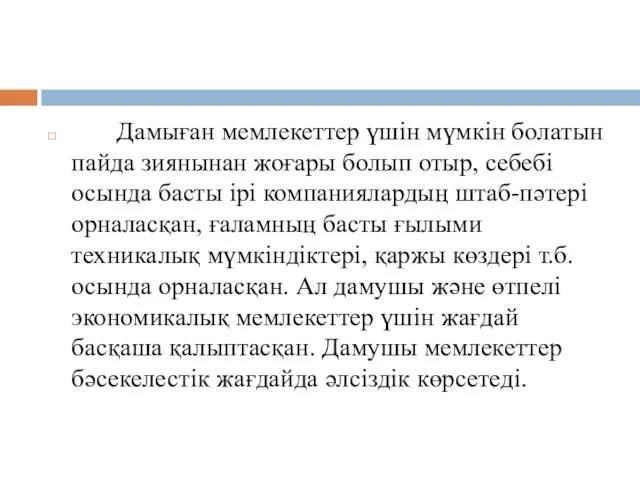 Дамыған мемлекеттер үшін мүмкін болатын пайда зиянынан жоғары болып отыр, себебі осында басты ірі компаниялардың штаб-пәтері орналасқан, ғаламның басты ғылыми техникалық мүмкіндіктері, қаржы көздері т.б. осында орналасқан. Ал дамушы және өтпелі экономикалық мемлекеттер үшін жағдай басқаша қалыптасқан. Дамушы мемлекеттер бәсекелестік жағдайда әлсіздік көрсетеді.